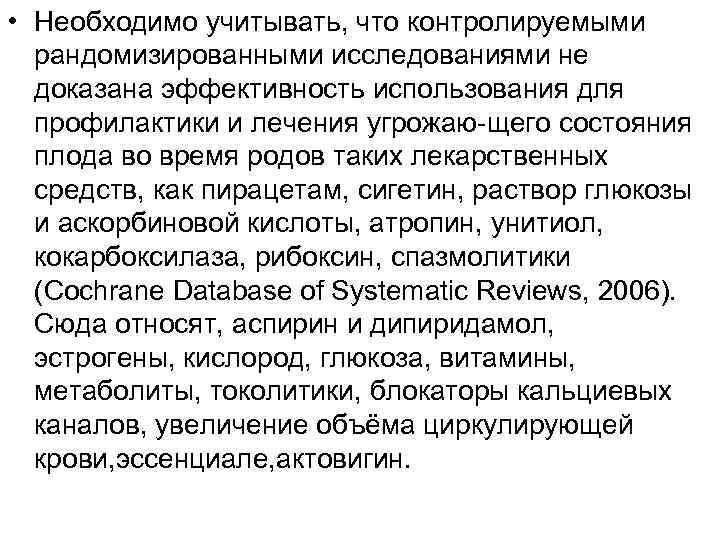 • Необходимо учитывать, что контролируемыми рандомизированными исследованиями не доказана эффективность использования для профилактики и лечения угрожаю-щего состояния плода во время родов таких лекарственных средств, как пирацетам, сигетин, раствор глюкозы и аскорбиновой кислоты, атропин, унитиол, кокарбоксилаза, рибоксин, спазмолитики (Cochrane Database of Systematic Reviews, 2006). Сюда относят, аспирин и дипиридамол, эстрогены, кислород, глюкоза, витамины, метаболиты, токолитики, блокаторы кальциевых каналов, увеличение объёма циркулирующей крови,эссенциале,актовигин.